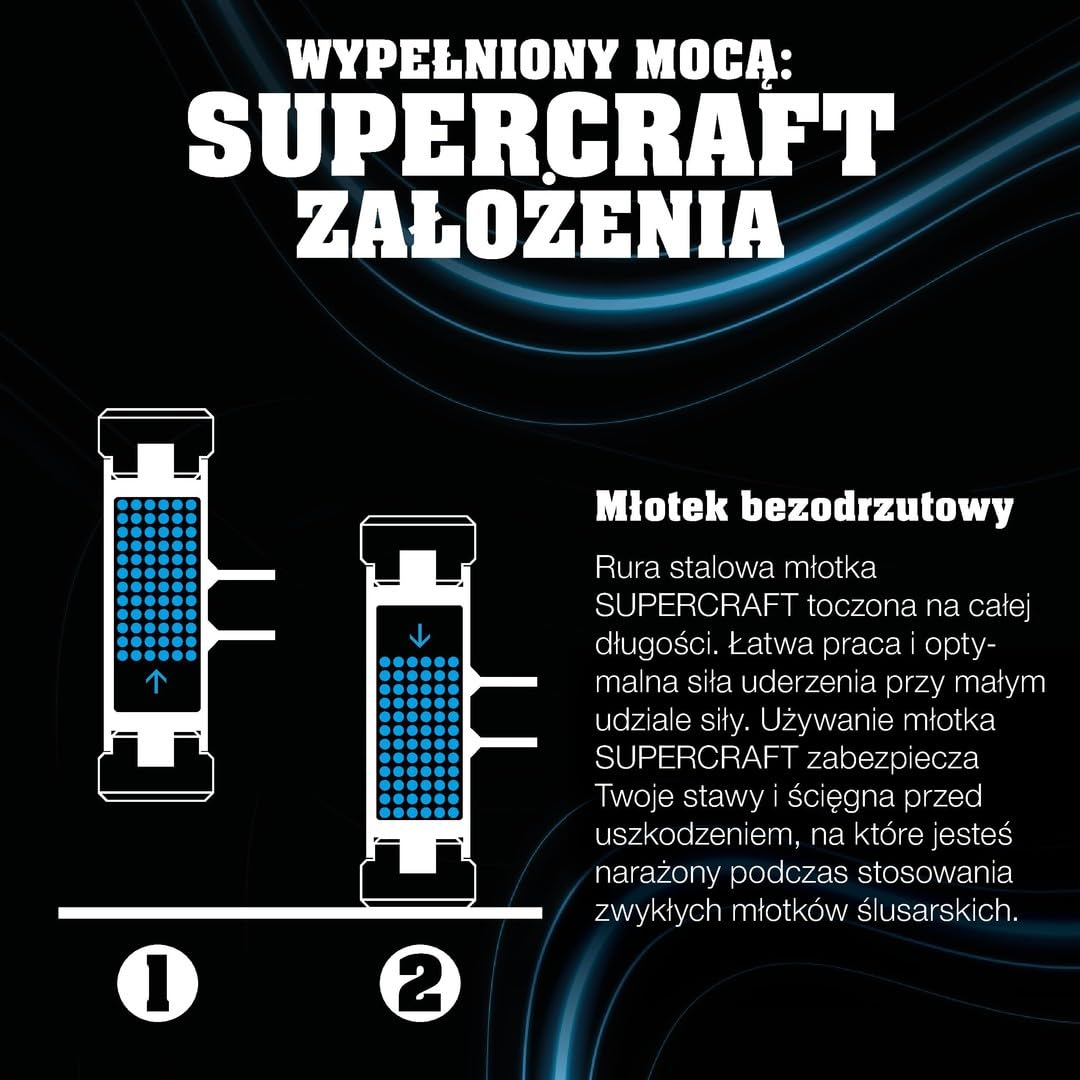 WYPEŁNIONY MOCĄ:
SUPERCRAFT
ZAŁOŻENIA

Młotek bezodrzutowy

Rura stalowa młotka SUPERCRAFT toczona na całej długości. Łatwa praca i optymalna siła uderzenia przy małym udziale siły. Używanie młotka SUPERCRAFT zabezpiecza Twoje stawy i ścięgna przed uszkodzeniem, na które jesteś narażony podczas stosowania zwykłych młotków ślusarskich.

1

2